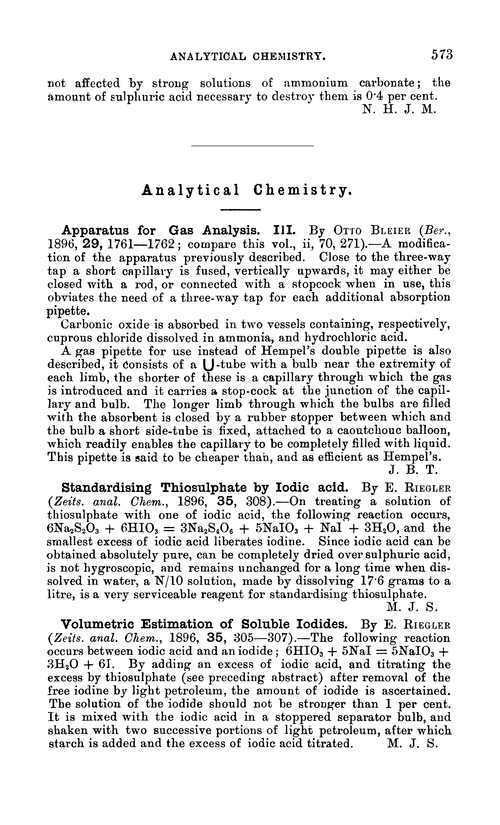 ANALYTICAL CHEMISTRY. 573

not affected by strong solutions of ammonium carbonate; the amount of sulphuric acid necessary to destroy them is 0·4 per cent.
N. H. J. M.

Analytical Chemistry.

Apparatus for Gas Analysis. III. By Otto Bleier (Ber., 1896, 29, 1761—1762; compare this vol., ii, 70, 271).—A modification of the apparatus previously described. Close to the three-way tap a short capillary is fused, vertically upwards, it may either be closed with a rod, or connected with a stopcock when in use, this obviates the need of a three-way tap for each additional absorption pipette.

Carbonic oxide is absorbed in two vessels containing, respectively, cuprous chloride dissolved in ammonia, and hydrochloric acid.

A gas pipette for use instead of Hempel's double pipette is also described, it consists of a U-tube with a bulb near the extremity of each limb, the shorter of these is a capillary through which the gas is introduced and it carries a stop-cock at the junction of the capillary and bulb. The longer limb through which the bulbs are filled with the absorbent is closed by a rubber stopper between which and the bulb a short side-tube is fixed, attached to a caoutchouc balloon, which readily enables the capillary to be completely filled with liquid. This pipette is said to be cheaper than, and as efficient as Hempel's.
J. B. T.

Standardising Thiosulphate by Iodic acid. By E. Riegler (Zeits. anal. Chem., 1896, 35, 308).—On treating a solution of thiosulphate with one of iodic acid, the following reaction occurs, $6Na_2S_2O_3 + 6HIO_3 = 3Na_2S_4O_6 + 5NaIO_3 + NaI + 3H_2O$, and the smallest excess of iodic acid liberates iodine. Since iodic acid can be obtained absolutely pure, can be completely dried over sulphuric acid, is not hygroscopic, and remains unchanged for a long time when dissolved in water, a N/10 solution, made by dissolving 17·6 grams to a litre, is a very serviceable reagent for standardising thiosulphate.
M. J. S.

Volumetric Estimation of Soluble Iodides. By E. Riegler (Zeits. anal. Chem., 1896, 35, 305—307).—The following reaction occurs between iodic acid and an iodide; $6HIO_3 + 5NaI = 5NaIO_3 + 3H_2O + 6I$. By adding an excess of iodic acid, and titrating the excess by thiosulphate (see preceding abstract) after removal of the free iodine by light petroleum, the amount of iodide is ascertained. The solution of the iodide should not be stronger than 1 per cent. It is mixed with the iodic acid in a stoppered separator bulb, and shaken with two successive portions of light petroleum, after which starch is added and the excess of iodic acid titrated. M. J. S.